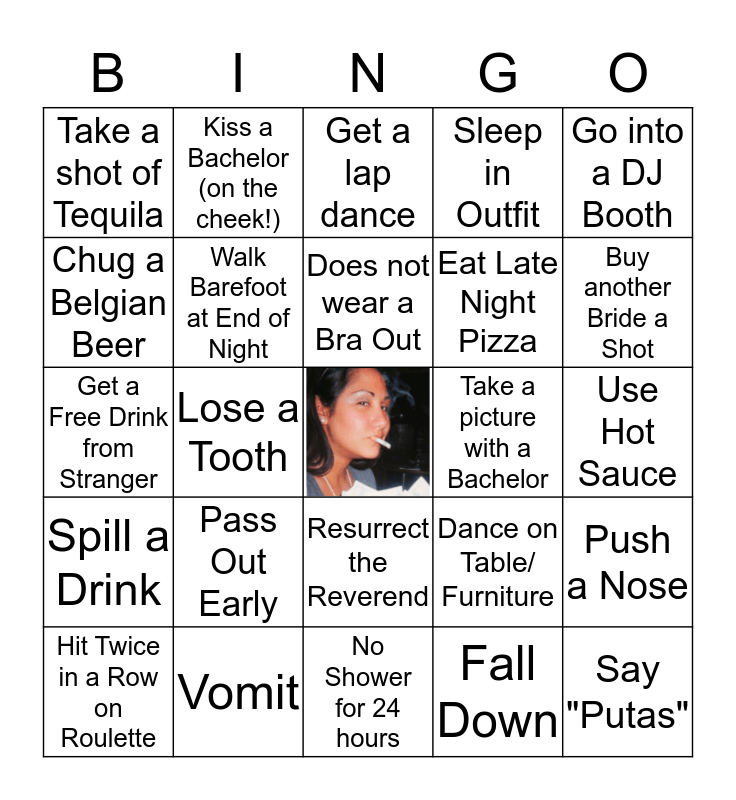 | B | I | N | G | O |
|---|---|---|---|---|
| Take a shot of Tequila | Kiss a Bachelor (on the cheek!) | Get a lap dance | Sleep in Outfit | Go into a DJ Booth |
| Chug a Belgian Beer | Walk Barefoot at End of Night | Does not wear a Bra Out | Eat Late Night Pizza | Buy another Bride a Shot |
| Get a Free Drink from Stranger | Lose a Tooth |  | Take a picture with a Bachelor | Use Hot Sauce |
| Spill a Drink | Pass Out Early | Resurrect the Reverend | Dance on Table/ Furniture | Push a Nose |
| Hit Twice in a Row on Roulette | Vomit | No Shower for 24 hours | Fall Down | Say "Putas" |